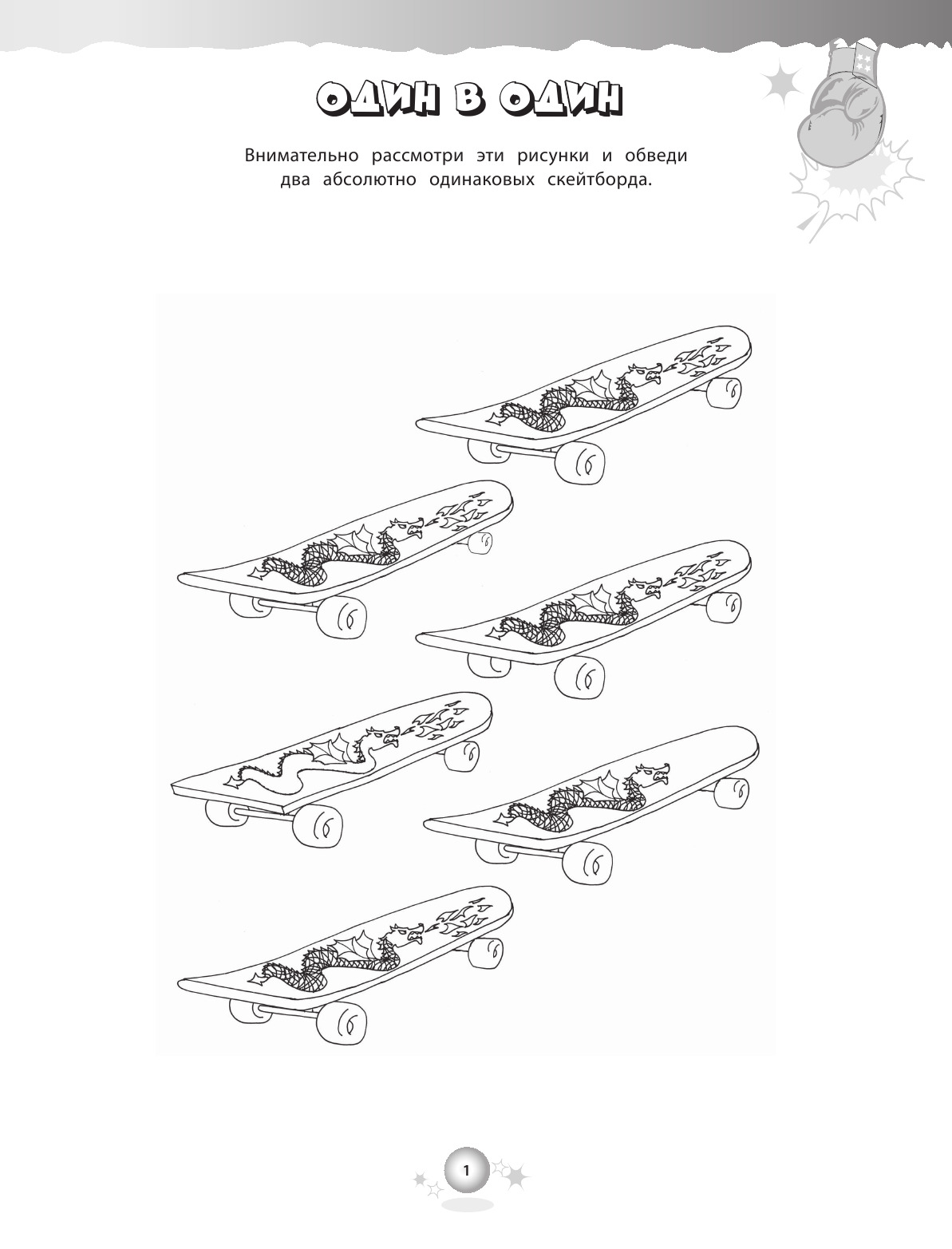 ОДИН В ОДИН

Внимательно рассмотри эти рисунки и обведи два абсолютно одинаковых скейтборда.

1